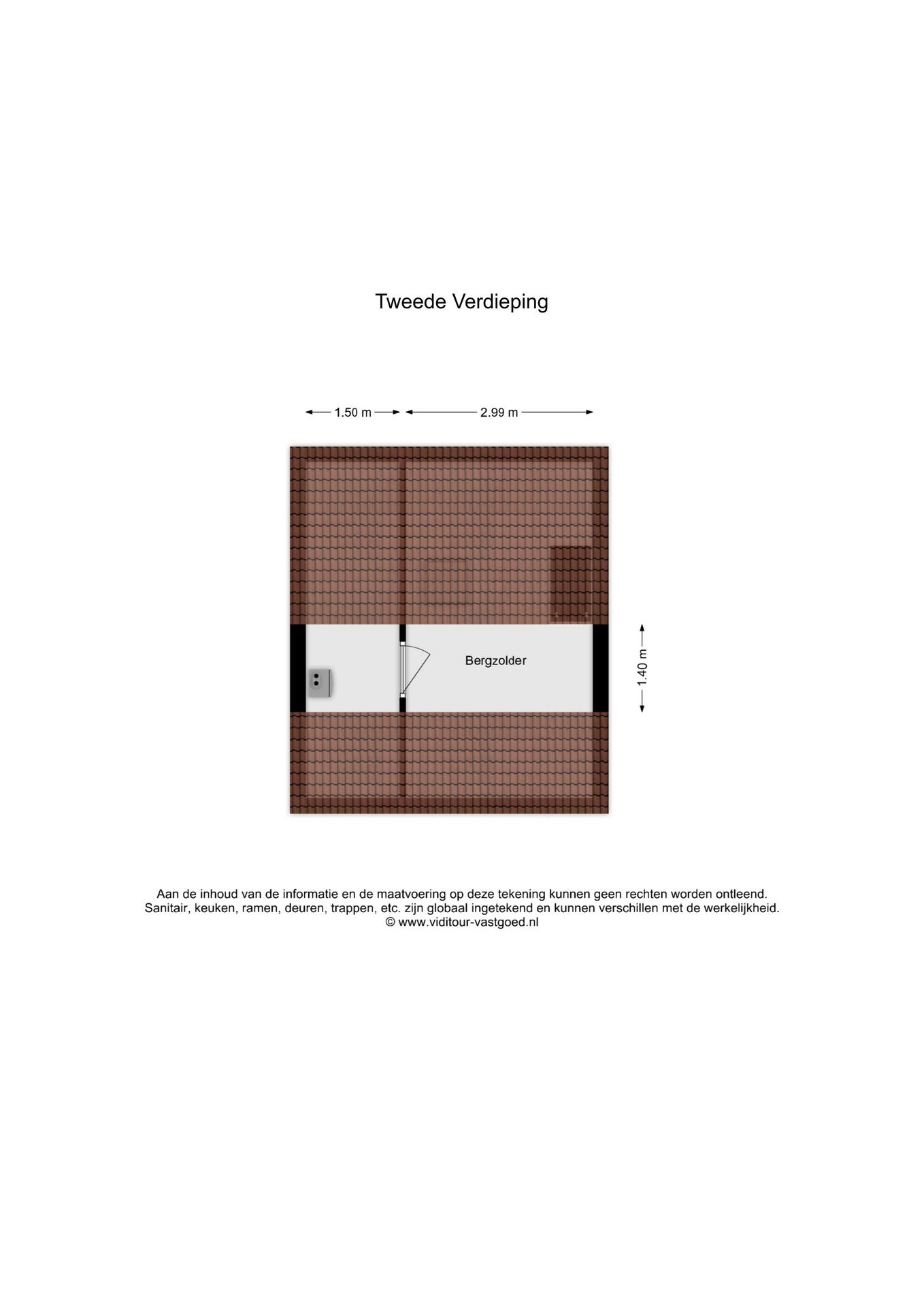 Tweede Verdieping

1.50 m

2.99 m

Bergzolder

1.40 m

Aan de inhoud van de informatie en de maatvoering op deze tekening kunnen geen rechten worden ontleend.
Sanitair, keuken, ramen, deuren, trappen, etc. zijn globaal ingetekend en kunnen verschillen met de werkelijkheid.
© www.viditour-vastgoed.nl